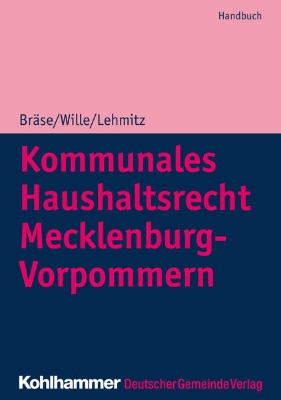 Handbuch

Bräse/Wille/Lehmitz

Kommunales Haushaltsrecht Mecklenburg-Vorpommern

Kohlhammer Deutscher Gemeinde Verlag